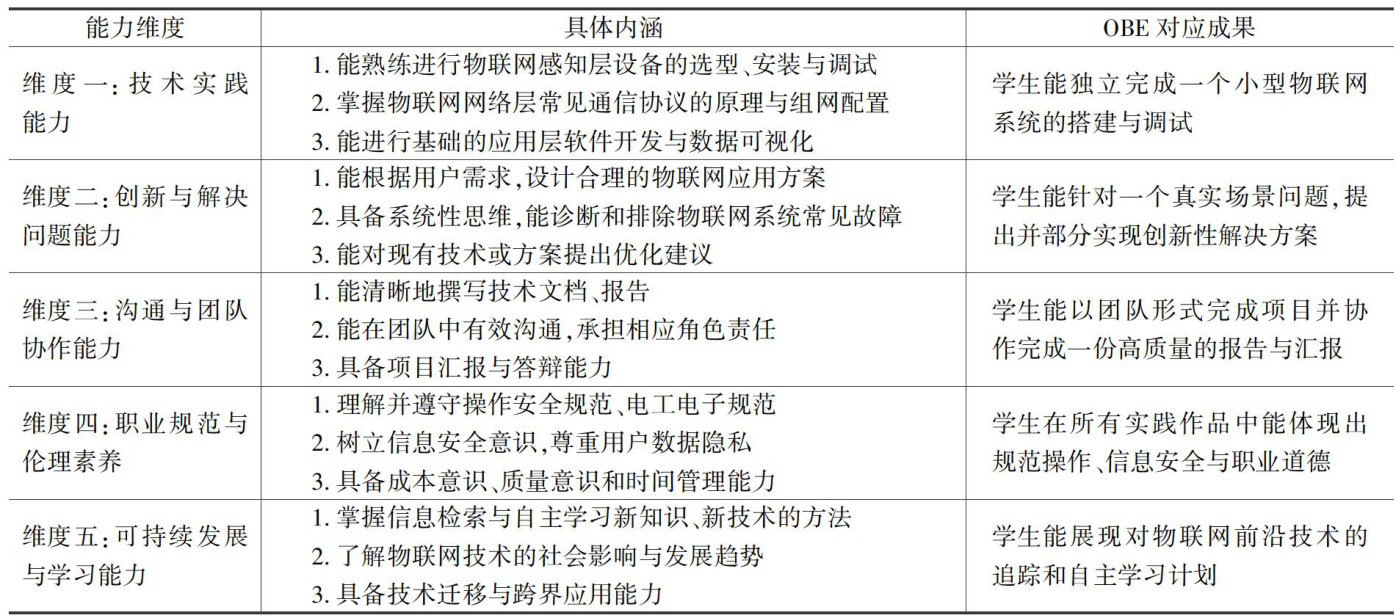 | 能力维度 | 具体内涵 | OBE对应成果 |
|---|---|---|
| 维度一:技术实践能力 | 1.能熟练进行物联网感知层设备的选型、安装与调试 2.掌握物联网网络层常见通信协议的原理与组网配置 3.能进行基础的应用层软件开发与数据可视化 | 学生能独立完成一个小型物联网系统的搭建与调试 |
| 维度二:创新与解决问题能力 | 1.能根据用户需求,设计合理的物联网应用方案 2.具备系统性思维,能诊断和排除物联网系统常见故障 3.能对现有技术或方案提出优化建议 | 学生能针对一个真实场景问题,提出并部分实现创新性解决方案 |
| 维度三:沟通与团队协作能力 | 1.能清晰地撰写技术文档、报告 2.能在团队中有效沟通,承担相应角色责任 3.具备项目汇报与答辩能力 | 学生能以团队形式完成项目并协作完成一份高质量的报告与汇报 |
| 维度四:职业规范与伦理素养 | 1.理解并遵守操作安全规范、电工电子规范 2.树立信息安全意识,尊重用户数据隐私 3.具备成本意识、质量意识和时间管理能力 | 学生在所有实践作品中能体现出规范操作、信息安全与职业道德 |
| 维度五:可持续发展与学习能力 | 1.掌握信息检索与自主学习新知识、新技术的方法 2.了解物联网技术的社会影响与发展趋势 3.具备技术迁移与跨界应用能力 | 学生能展现对物联网前沿技术的追踪和自主学习计划 |